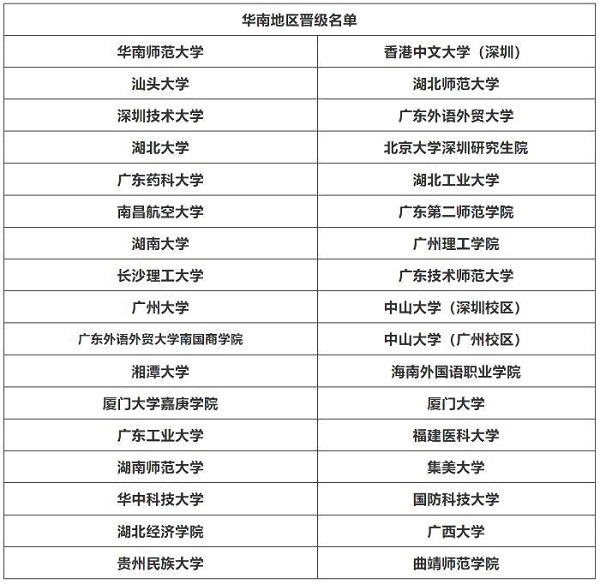 | 华南地区晋级名单 | |
|---|---|
| 华南师范大学 | 香港中文大学（深圳） |
| 汕头大学 | 湖北师范大学 |
| 深圳技术大学 | 广东外语外贸大学 |
| 湖北大学 | 北京大学深圳研究生院 |
| 广东药科大学 | 湖北工业大学 |
| 南昌航空大学 | 广东第二师范学院 |
| 湖南大学 | 广州理工学院 |
| 长沙理工大学 | 广东技术师范大学 |
| 广州大学 | 中山大学（深圳校区） |
| 广东外语外贸大学南国商学院 | 中山大学（广州校区） |
| 湘潭大学 | 海南外国语职业学院 |
| 厦门大学嘉庚学院 | 厦门大学 |
| 广东工业大学 | 福建医科大学 |
| 湖南师范大学 | 集美大学 |
| 华中科技大学 | 国防科技大学 |
| 湖北经济学院 | 广西大学 |
| 贵州民族大学 | 曲靖师范学院 |